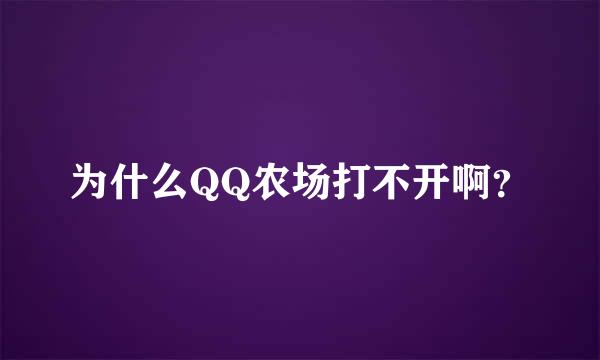 为什么QQ农场打不开啊?